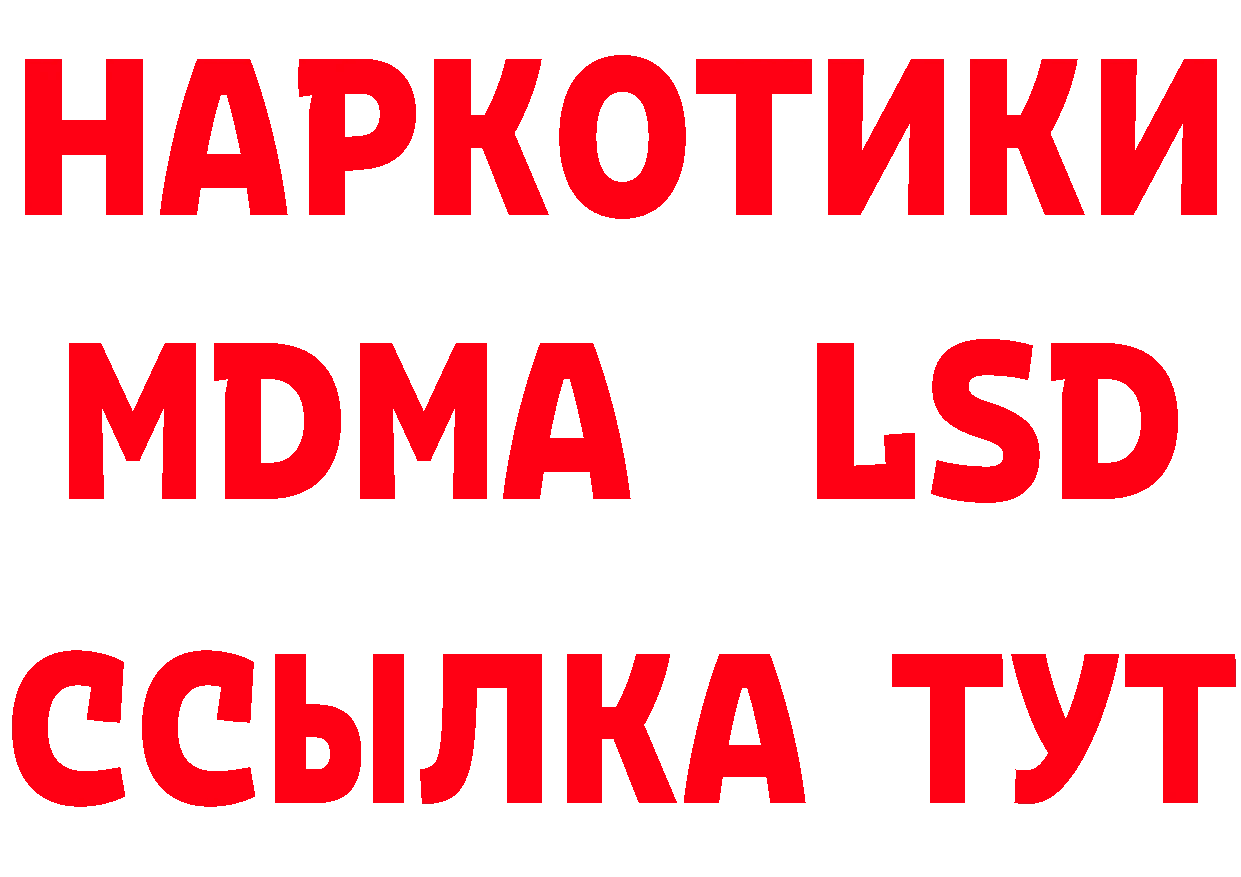 НАРКОТИКИ
MDMA LSD
ССЫЛКА ТУТ